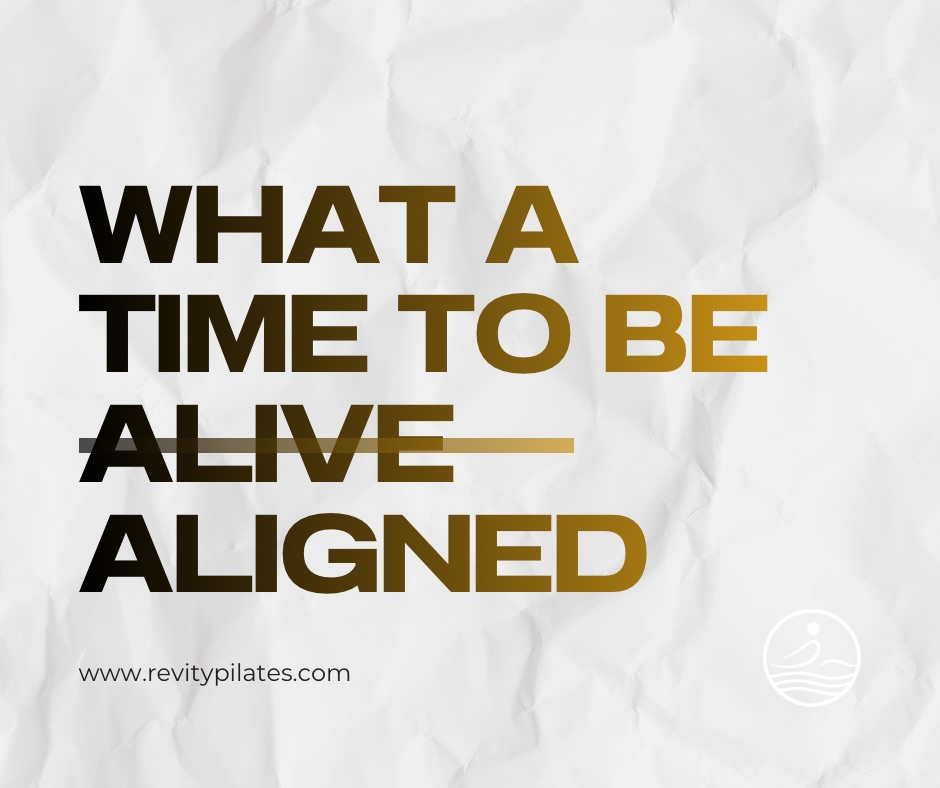 WHAT A TIME TO BE ~~ALIVE~~ ALIGNED

www.revitypilates.com